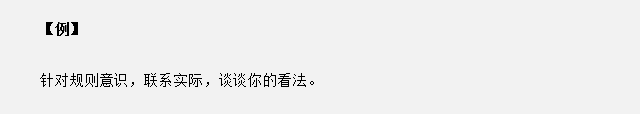 【例】

针对规则意识，联系实际，谈谈你的看法。